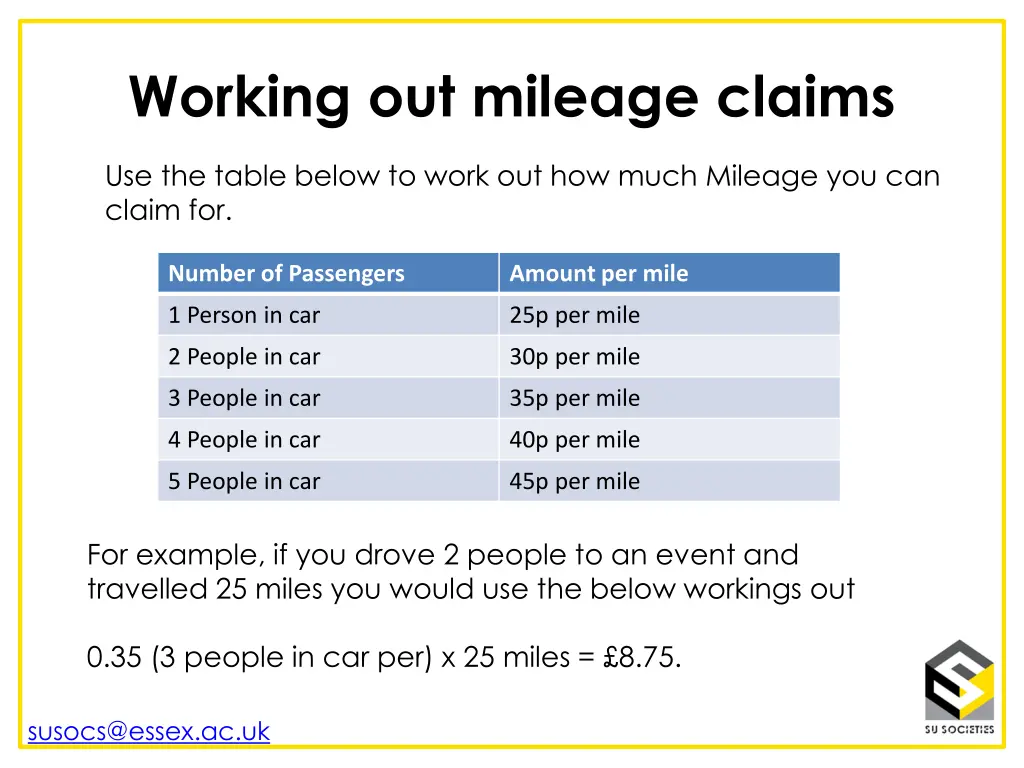 Working out mileage claims

Use the table below to work out how much Mileage you can claim for.

| Number of Passengers | Amount per mile |
|---|---|
| 1 Person in car | 25p per mile |
| 2 People in car | 30p per mile |
| 3 People in car | 35p per mile |
| 4 People in car | 40p per mile |
| 5 People in car | 45p per mile |

For example, if you drove 2 people to an event and travelled 25 miles you would use the below workings out

0.35 (3 people in car per) x 25 miles = £8.75.

susocs@essex.ac.uk

SU SOCIETIES